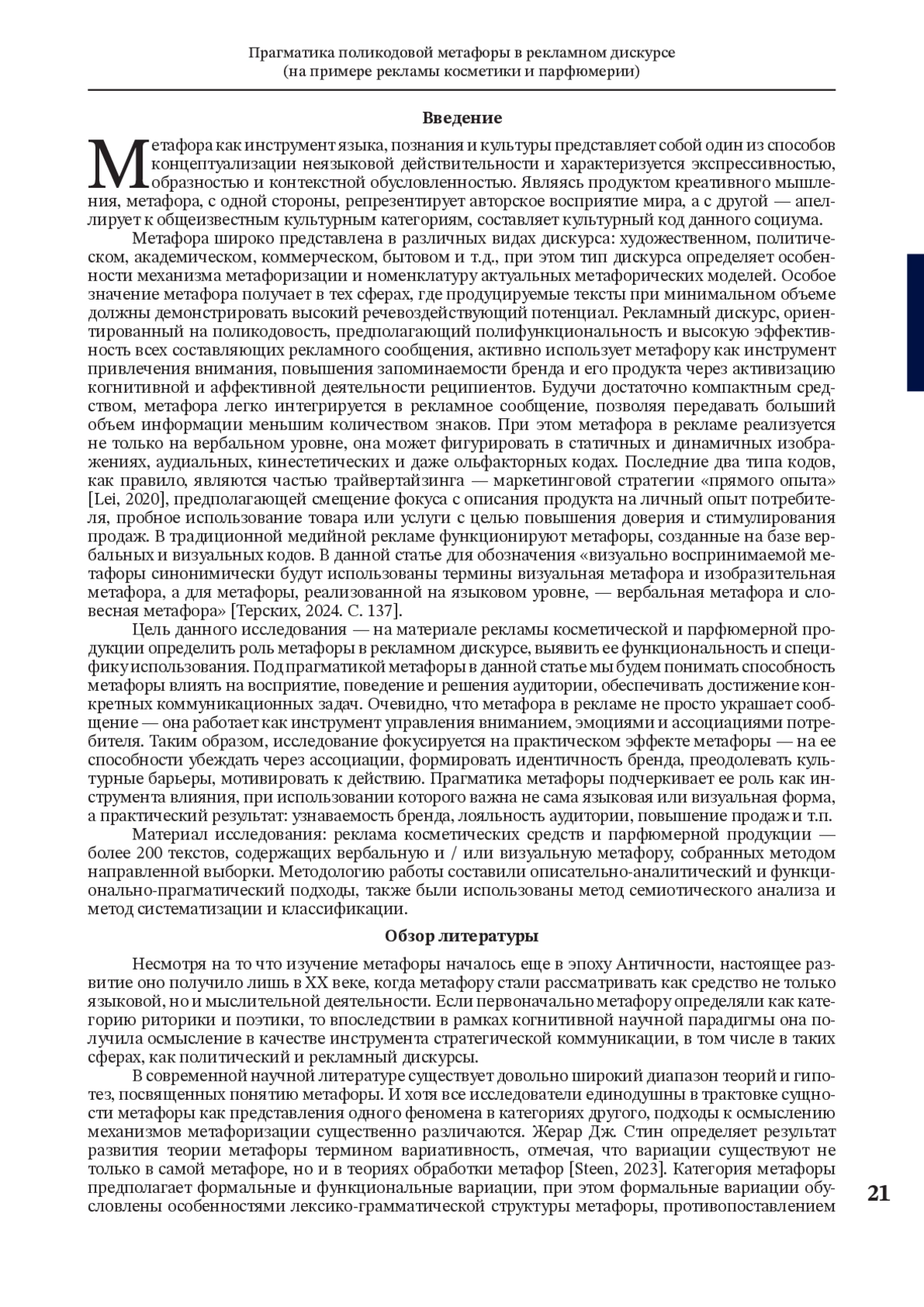 Прагматика поликодовой метафоры в рекламном дискурсе
(на примере рекламы косметики и парфюмерии)

Введение

Метафора как инструмент языка, познания и культуры представляет собой один из способов концептуализации неязыковой действительности и характеризуется экспрессивностью, образностью и контекстной обусловленностью. Являясь продуктом креативного мышления, метафора, с одной стороны, репрезентирует авторское восприятие мира, а с другой — апеллирует к общеизвестным культурным категориям, составляет культурный код данного социума.

Метафора широко представлена в различных видах дискурса: художественном, политическом, академическом, коммерческом, бытовом и т.д., при этом тип дискурса определяет особенности механизма метафоризации и номенклатуру актуальных метафорических моделей. Особое значение метафора получает в тех сферах, где продуцируемые тексты при минимальном объеме должны демонстрировать высокий речевоздействующий потенциал. Рекламный дискурс, ориентированный на поликодовость, предполагающий полифункциональность и высокую эффективность всех составляющих рекламного сообщения, активно использует метафору как инструмент привлечения внимания, повышения запоминаемости бренда и его продукта через активизацию когнитивной и аффективной деятельности реципиентов. Будучи достаточно компактным средством, метафора легко интегрируется в рекламное сообщение, позволяя передавать больший объем информации меньшим количеством знаков. При этом метафора в рекламе реализуется не только на вербальном уровне, она может фигурировать в статичных и динамичных изображениях, аудиальных, кинестетических и даже ольфакторных кодах. Последние два типа кодов, как правило, являются частью трайвертайзинга — маркетинговой стратегии «прямого опыта» [Lei, 2020], предполагающей смещение фокуса с описания продукта на личный опыт потребителя, пробное использование товара или услуги с целью повышения доверия и стимулирования продаж. В традиционной медийной рекламе функционируют метафоры, созданные на базе вербальных и визуальных кодов. В данной статье для обозначения «визуально воспринимаемой метафоры синонимически будут использованы термины визуальная метафора и изобразительная метафора, а для метафоры, реализованной на языковом уровне, — вербальная метафора и словесная метафора» [Терских, 2024. С. 137].

Цель данного исследования — на материале рекламы косметической и парфюмерной продукции определить роль метафоры в рекламном дискурсе, выявить ее функциональность и специфику использования. Под прагматикой метафоры в данной статье мы будем понимать способность метафоры влиять на восприятие, поведение и решения аудитории, обеспечивать достижение конкретных коммуникационных задач. Очевидно, что метафора в рекламе не просто украшает сообщение — она работает как инструмент управления вниманием, эмоциями и ассоциациями потребителя. Таким образом, исследование фокусируется на практическом эффекте метафоры — на ее способности убеждать через ассоциации, формировать идентичность бренда, преодолевать культурные барьеры, мотивировать к действию. Прагматика метафоры подчеркивает ее роль как инструмента влияния, при использовании которого важна не сама языковая или визуальная форма, а практический результат: узнаваемость бренда, лояльность аудитории, повышение продаж и т.п.

Материал исследования: реклама косметических средств и парфюмерной продукции — более 200 текстов, содержащих вербальную и / или визуальную метафору, собранных методом направленной выборки. Методологию работы составили описательно-аналитический и функционально-прагматический подходы, также были использованы метод семиотического анализа и метод систематизации и классификации.

Обзор литературы

Несмотря на то что изучение метафоры началось еще в эпоху Античности, настоящее развитие оно получило лишь в XX веке, когда метафору стали рассматривать как средство не только языковой, но и мыслительной деятельности. Если первоначально метафору определяли как категорию риторики и поэтики, то впоследствии в рамках когнитивной научной парадигмы она получила осмысление в качестве инструмента стратегической коммуникации, в том числе в таких сферах, как политический и рекламный дискурсы.

В современной научной литературе существует довольно широкий диапазон теорий и гипотез, посвященных понятию метафоры. И хотя все исследователи единодушны в трактовке сущности метафоры как представления одного феномена в категориях другого, подходы к осмыслению механизмов метафоризации существенно различаются. Жерар Дж. Стин определяет результат развития теории метафоры термином вариативность, отмечая, что вариации существуют не только в самой метафоре, но и в теориях обработки метафор [Steen, 2023]. Категория метафоры предполагает формальные и функциональные вариации, при этом формальные вариации обусловлены особенностями лексико-грамматической структуры метафоры, противопоставлением

21